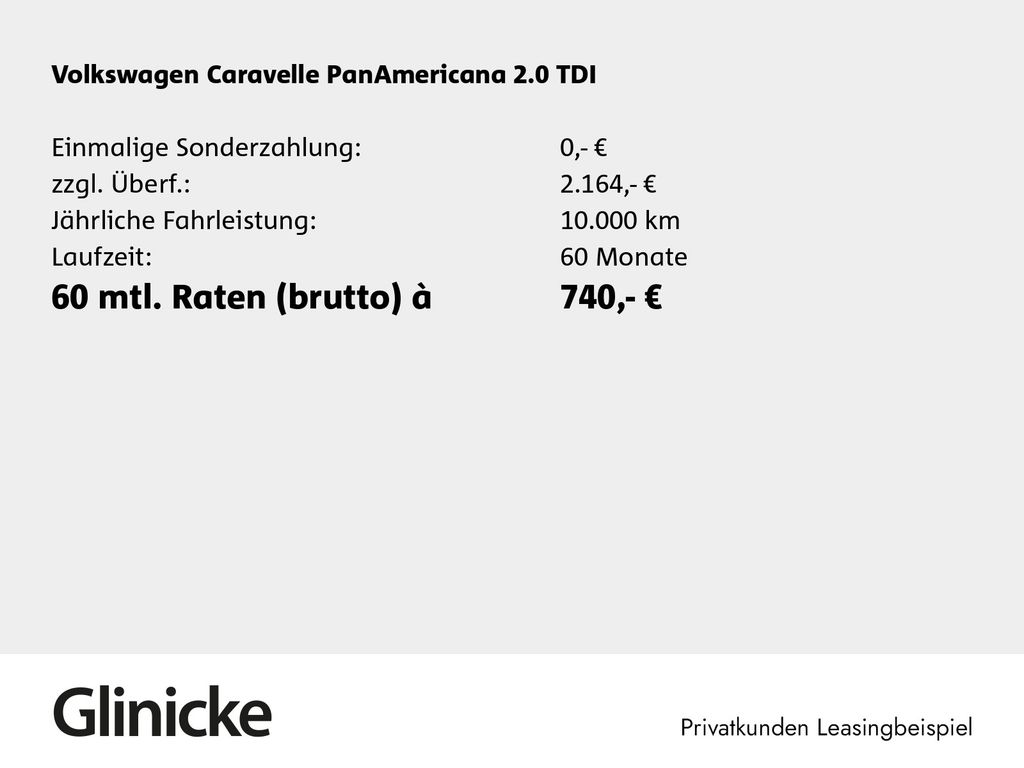 Volkswagen Caravelle PanAmericana 2.0 TDI

Einmalige Sonderzahlung: 0,- €
zzgl. Überf.: 2.164,- €
Jährliche Fahrleistung: 10.000 km
Laufzeit: 60 Monate
60 mtl. Raten (brutto) à 740,- €

Glinicke

Privatkunden Leasingbeispiel